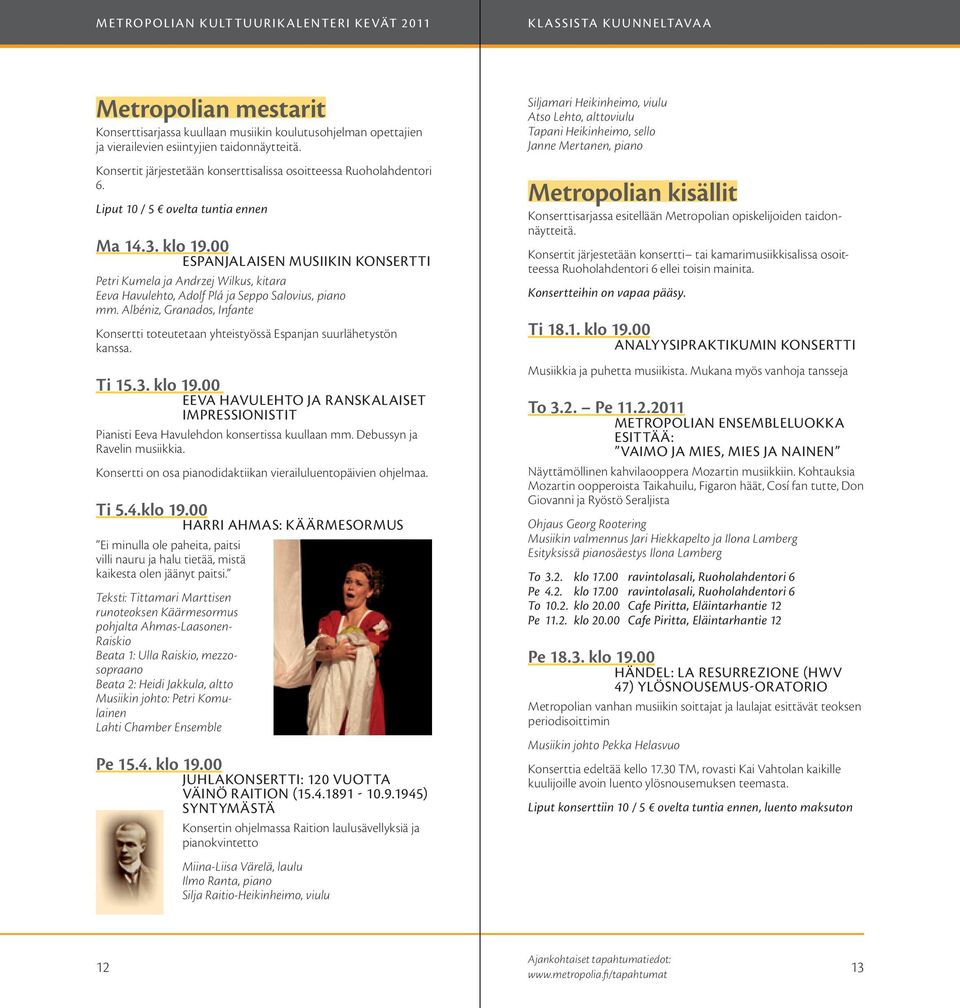 METROPOLIAN KULTTUURIKALENTERI KEVÄT 2011

Metropolian mestarit

Konserttisarjassa kuullaan musiikin koulutusohjelman opettajien ja vierailevien esiintyjien taidonnäytteitä.

Konsertit järjestetään konserttisalissa osoitteessa Ruoholahdentori 6.

Liput 10 / 5 € ovelta tuntia ennen

Ma 14.3. klo 19.00
ESPANJALAISEN MUSIIKIN KONSERTTI

Petri Kumela ja Andrzej Wilkus, kitara
Eeva Havulehto, Adolf Plá ja Seppo Salovius, piano
mm. Albéniz, Granados, Infante

Konsertti toteutetaan yhteistyössä Espanjan suurlähetystön kanssa.

Ti 15.3. klo 19.00
EEVA HAVULEHTO JA RANSKALAISET IMPRESSIONISTIT

Pianisti Eeva Havulehdon konsertissa kuullaan mm. Debussyn ja Ravelin musiikkia.

Konsertti on osa pianodidaktiikan vierailuluentopäivien ohjelmaa.

Ti 5.4.klo 19.00
HARRI AHMAS: KÄÄRMESORMUS

"Ei minulla ole paheita, paitsi villi nauru ja halu tietää, mistä kaikesta olen jäänyt paitsi."

Teksti: Tittamari Marttisen runoteoksen Käärmesormus pohjalta Ahmas-Laasonen-Raiskio
Beata 1: Ulla Raiskio, mezzosopraano
Beata 2: Heidi Jakkula, altto
Musiikin johto: Petri Komulainen
Lahti Chamber Ensemble

Pe 15.4. klo 19.00
JUHLAKONSERTTI: 120 VUOTTA VÄINÖ RAITION (15.4.1891 - 10.9.1945) SYNTYMÄSTÄ

Konsertin ohjelmassa Raition laulusävellyksiä ja pianokvintetto

Miina-Liisa Värelä, laulu
Ilmo Ranta, piano
Silja Raitio-Heikinheimo, viulu

12

KLASSISTA KUUNNELTAVAA

Siljamari Heikinheimo, viulu
Atso Lehto, alttoviulu
Tapani Heikinheimo, sello
Janne Mertanen, piano

Metropolian kisällit

Konserttisarjassa esitellään Metropolian opiskelijoiden taidonnäytteitä.

Konsertit järjestetään konsertti– tai kamarimusiikkisalissa osoitteessa Ruoholahdentori 6 ellei toisin mainita.

Konsertteihin on vapaa pääsy.

Ti 18.1. klo 19.00
ANALYYSIPRAKTIKUMIN KONSERTTI

Musiikkia ja puhetta musiikista. Mukana myös vanhoja tansseja

To 3.2. – Pe 11.2.2011
METROPOLIAN ENSEMBLELUOKKA ESITTÄÄ: "VAIMO JA MIES, MIES JA NAINEN"

Näyttämöllinen kahvilaooppera Mozartin musiikkiin. Kohtauksia Mozartin oopperoista Taikahuilu, Figaron häät, Cosí fan tutte, Don Giovanni ja Ryöstö Seraljista

Ohjaus Georg Rootering
Musiikin valmennus Jari Hiekkapelto ja Ilona Lamberg
Esityksissä pianosäestys Ilona Lamberg

To 3.2. klo 17.00 ravintolasali, Ruoholahdentori 6
Pe 4.2. klo 17.00 ravintolasali, Ruoholahdentori 6
To 10.2. klo 20.00 Cafe Piritta, Eläintarhantie 12
Pe 11.2. klo 20.00 Cafe Piritta, Eläintarhantie 12

Pe 18.3. klo 19.00
HÄNDEL: LA RESURREZIONE (HWV 47) YLÖSNOUSEMUS-ORATORIO

Metropolian vanhan musiikin soittajat ja laulajat esittävät teoksen periodisoittimin

Musiikin johto Pekka Helasvuo

Konserttia edeltää kello 17.30 TM, rovasti Kai Vahtolan kaikille kuulijoille avoin luento ylösnousemuksen teemasta.

Liput konserttiin 10 / 5 € ovelta tuntia ennen, luento maksuton

Ajankohtaiset tapahtumatiedot:
www.metropolia.fi/tapahtumat

13